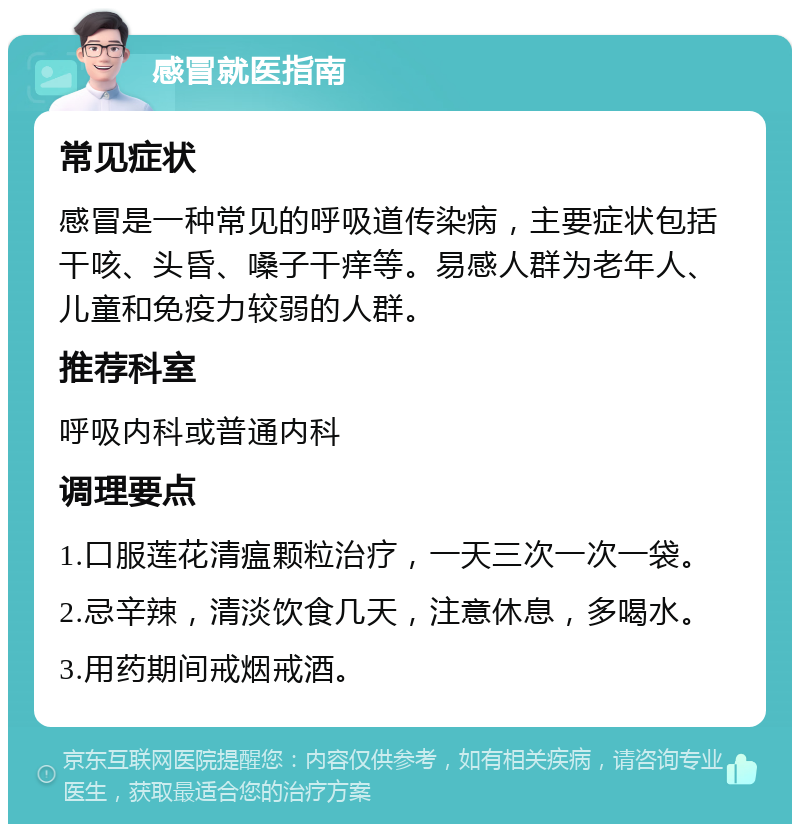 感冒就医指南

常见症状

感冒是一种常见的呼吸道传染病，主要症状包括干咳、头昏、嗓子干痒等。易感人群为老年人、儿童和免疫力较弱的人群。

推荐科室

呼吸内科或普通内科

调理要点

1.口服莲花清瘟颗粒治疗，一天三次一次一袋。

2.忌辛辣，清淡饮食几天，注意休息，多喝水。

3.用药期间戒烟戒酒。

京东互联网医院提醒您：内容仅供参考，如有相关疾病，请咨询专业医生，获取最适合您的治疗方案